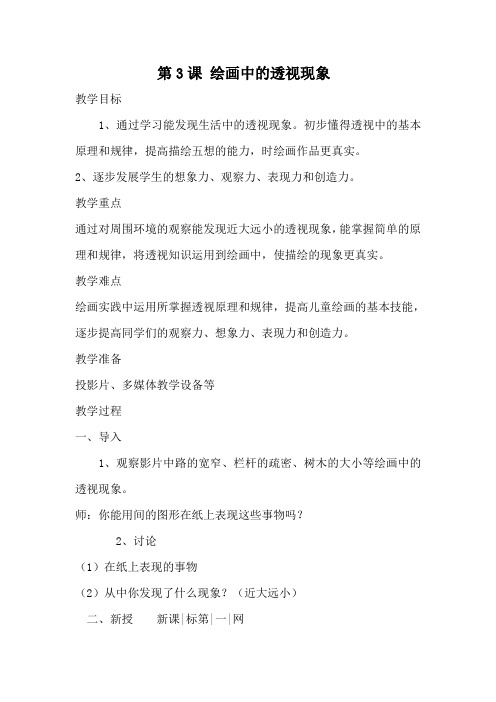 第 3 课 绘画中的透视现象

教学目标

1、通过学习能发现生活中的透视现象。初步懂得透视中的基本原理和规律，提高描绘五想的能力，时绘画作品更真实。

2、逐步发展学生的想象力、观察力、表现力和创造力。

教学重点

通过对周围环境的观察能发现近大远小的透视现象，能掌握简单的原理和规律，将透视知识运用到绘画中，使描绘的现象更真实。

教学难点

绘画实践中运用所掌握透视原理和规律，提高儿童绘画的基本技能，逐步提高同学们的观察力、想象力、表现力和创造力。

教学准备

投影片、多媒体教学设备等

教学过程

一、导入

1、观察影片中路的宽窄、栏杆的疏密、树木的大小等绘画中的透视现象。

师：你能用间的图形在纸上表现这些事物吗？

2、讨论

（1）在纸上表现的事物

（2）从中你发现了什么现象？（近大远小）

二、新授　　新课|标第|一|网